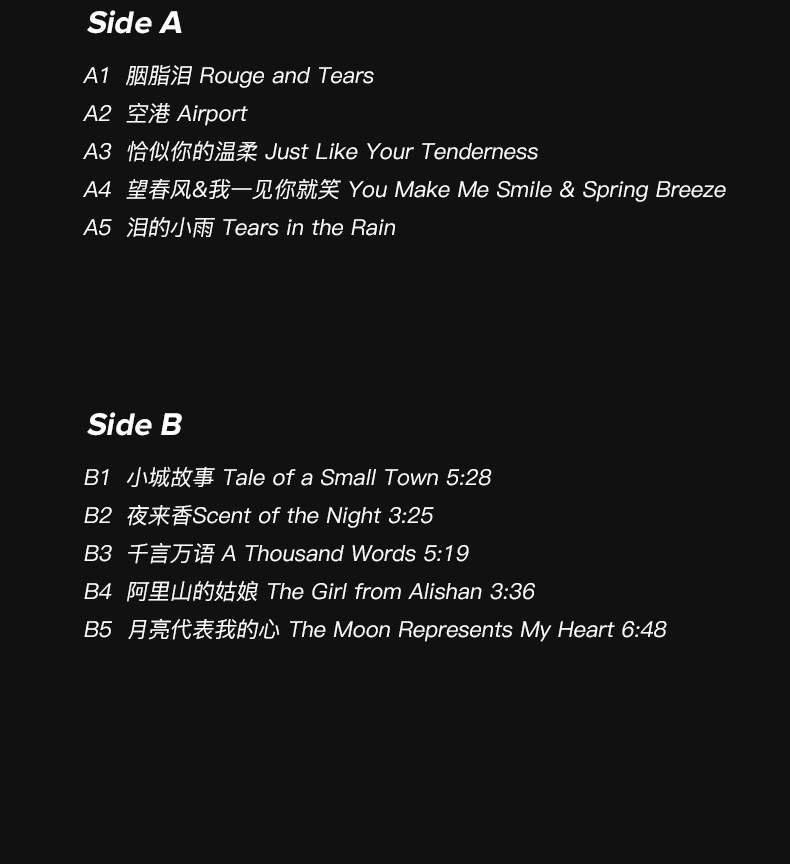 Side A

A1 胭脂泪 Rouge and Tears

A2 空港 Airport

A3 恰似你的温柔 Just Like Your Tenderness

A4 望春风&我一见你就笑 You Make Me Smile & Spring Breeze

A5 泪的小雨 Tears in the Rain

Side B

B1 小城故事 Tale of a Small Town 5:28

B2 夜来香Scent of the Night 3:25

B3 千言万语 A Thousand Words 5:19

B4 阿里山的姑娘 The Girl from Alishan 3:36

B5 月亮代表我的心 The Moon Represents My Heart 6:48